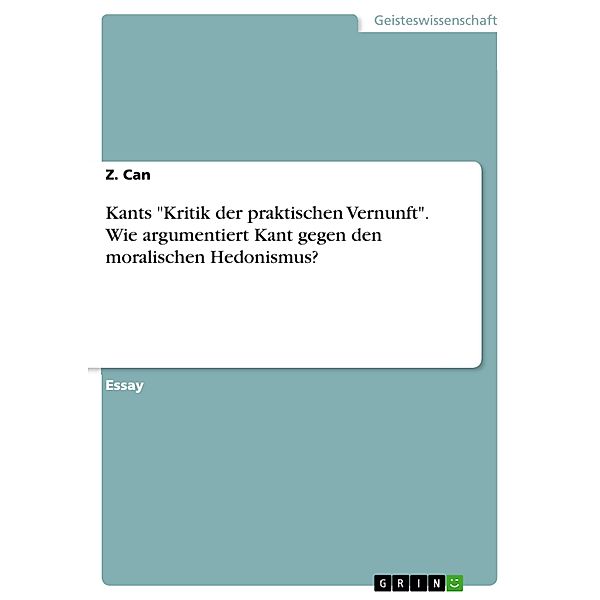 Geisteswissenschaft

Z. Can

Kants "Kritik der praktischen Vernunft". Wie argumentiert Kant gegen den moralischen Hedonismus?

Essay

GRIN